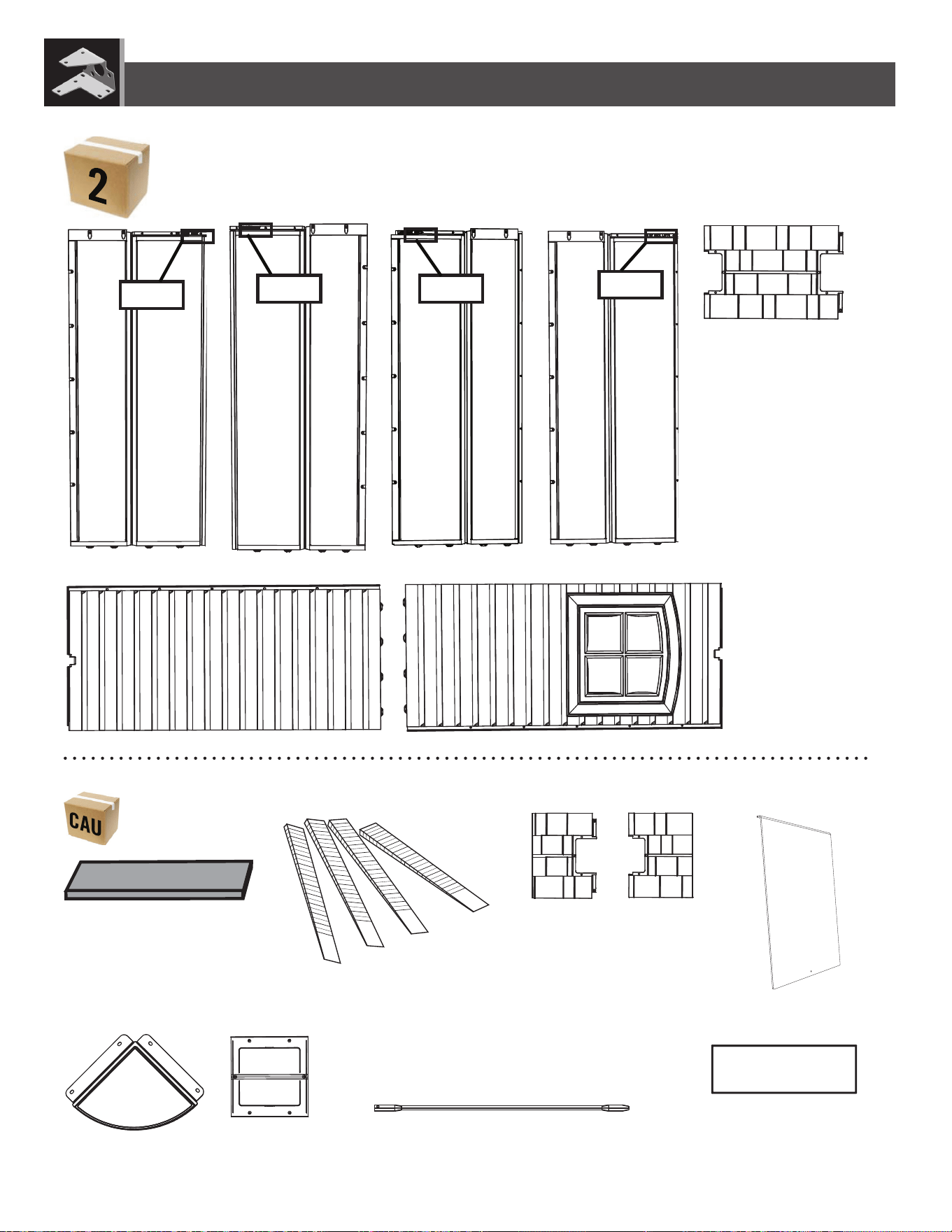 2

CAU